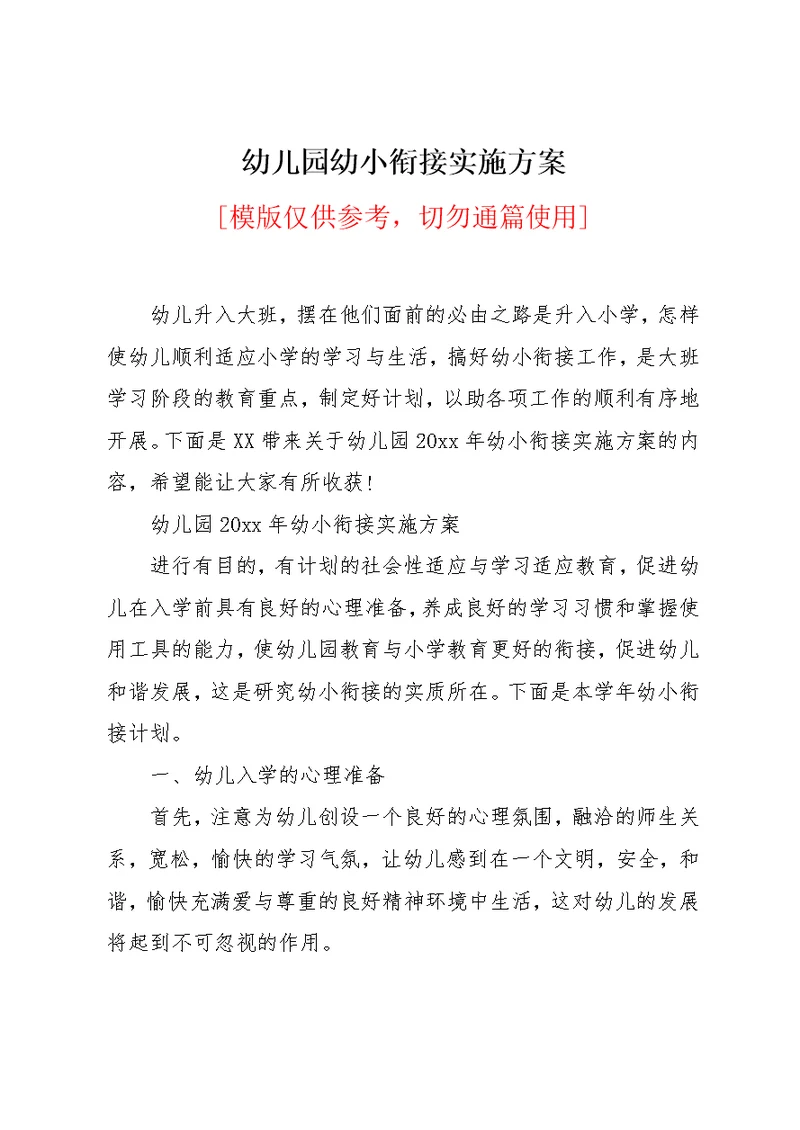 幼儿园幼小衔接实施方案

[模版仅供参考，切勿通篇使用]

幼儿升入大班，摆在他们面前的必由之路是升入小学，怎样使幼儿顺利适应小学的学习与生活，搞好幼小衔接工作，是大班学习阶段的教育重点，制定好计划，以助各项工作的顺利有序地开展。下面是XX带来关于幼儿园20xx年幼小衔接实施方案的内容，希望能让大家有所收获！

幼儿园20xx年幼小衔接实施方案

进行有目的，有计划的社会性适应与学习适应教育，促进幼儿在入学前具有良好的心理准备，养成良好的学习习惯和掌握使用工具的能力，使幼儿园教育与小学教育更好的衔接，促进幼儿和谐发展，这是研究幼小衔接的实质所在。下面是本学年幼小衔接计划。

一、幼儿入学的心理准备

首先，注意为幼儿创设一个良好的心理氛围，融洽的师生关系，宽松，愉快的学习气氛，让幼儿感到在一个文明，安全，和谐，愉快充满爱与尊重的良好精神环境中生活，这对幼儿的发展将起到不可忽视的作用。